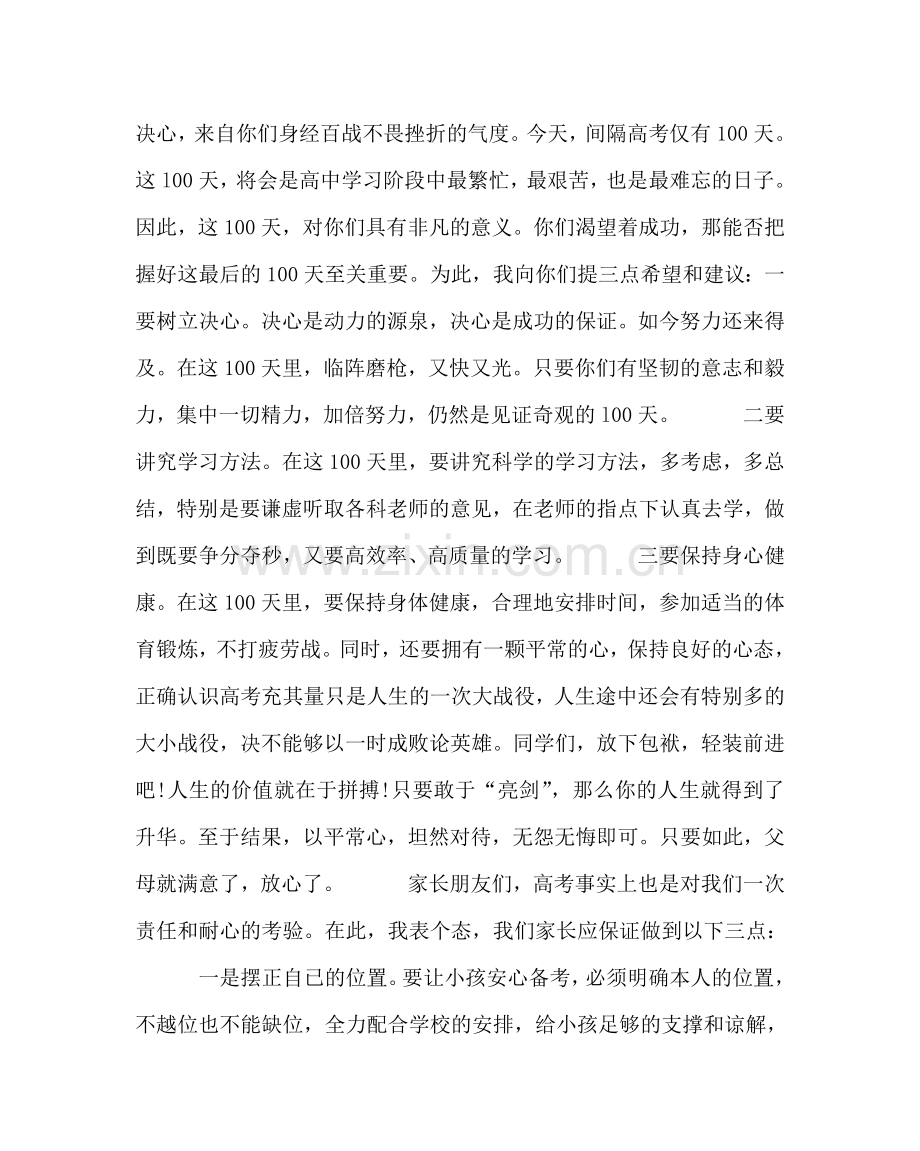 决心，来自你们身经百战不畏挫折的气度。今天，间隔高考仅有100天。这100天，将会是高中学习阶段中最繁忙，最艰苦，也是最难忘的日子。因此，这100天，对你们具有非凡的意义。你们渴望着成功，那能否把握好这最后的100天至关重要。为此，我向你们提三点希望和建议：一要树立决心。决心是动力的源泉，决心是成功的保证。如今努力还来得及。在这100天里，临阵磨枪，又快又光。只要你们有坚韧的意志和毅力，集中一切精力，加倍努力，仍然是见证奇观的100天。 二要讲究学习方法。在这100天里，要讲究科学的学习方法，多考虑，多总结，特别是要谦虚听取各科老师的意见，在老师的指点下认真去学，做到既要争分夺秒，又要高效率、高质量的学习。 三要保持身心健康。在这100天里，要保持身体健康，合理地安排时间，参加适当的体育锻炼，不打疲劳战。同时，还要拥有一颗平常的心，保持良好的心态，正确认识高考充其量只是人生的一次大战役，人生途中还会有特别多的大小战役，决不能够以一时成败论英雄。同学们，放下包袱，轻装前进吧!人生的价值就在于拼搏!只要敢于“亮剑”，那么你的人生就得到了升华。至于结果，以平常心，坦然对待，无怨无悔即可。只要如此，父母就满意了，放心了。 家长朋友们，高考事实上也是对我们一次责任和耐心的考验。在此，我表个态，我们家长应保证做到以下三点：

一是摆正自己的位置。要让小孩安心备考，必须明确本人的位置，不越位也不能缺位，全力配合学校的安排，给小孩足够的支撑和谅解，

www.zixin.com.cn